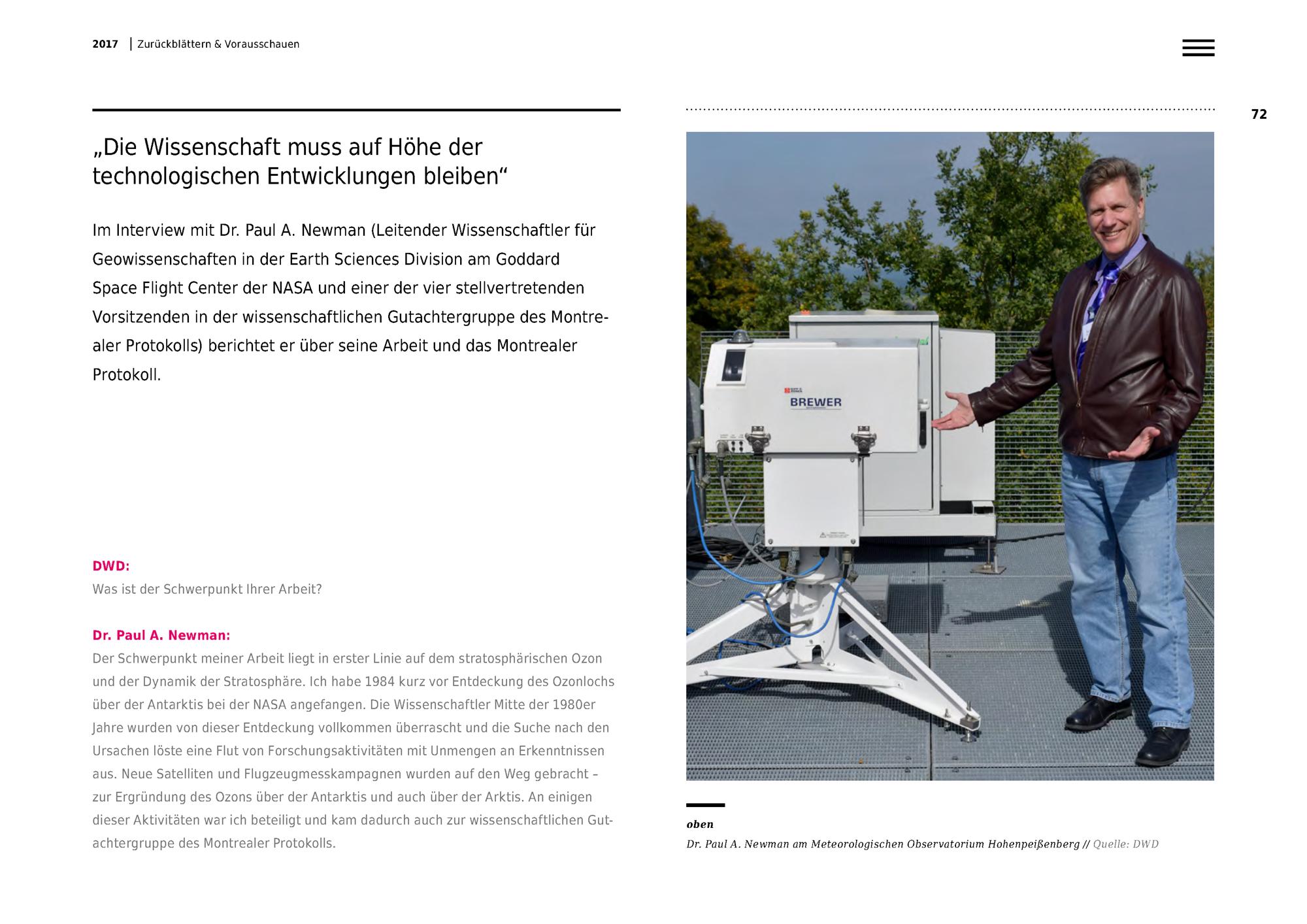 2017 | Zurückblättern & Vorausschauen

72

„Die Wissenschaft muss auf Höhe der technologischen Entwicklungen bleiben“

Im Interview mit Dr. Paul A. Newman (Leitender Wissenschaftler für Geowissenschaften in der Earth Sciences Division am Goddard Space Flight Center der NASA und einer der vier stellvertretenden Vorsitzenden in der wissenschaftlichen Gutachtergruppe des Montrealer Protokolls) berichtet er über seine Arbeit und das Montrealer Protokoll.

DWD:
Was ist der Schwerpunkt Ihrer Arbeit?

Dr. Paul A. Newman:
Der Schwerpunkt meiner Arbeit liegt in erster Linie auf dem stratosphärischen Ozon und der Dynamik der Stratosphäre. Ich habe 1984 kurz vor Entdeckung des Ozonlochs über der Antarktis bei der NASA angefangen. Die Wissenschaftler Mitte der 1980er Jahre wurden von dieser Entdeckung vollkommen überrascht und die Suche nach den Ursachen löste eine Flut von Forschungsaktivitäten mit Unmengen an Erkenntnissen aus. Neue Satelliten und Flugzeugmesskampagnen wurden auf den Weg gebracht – zur Ergründung des Ozons über der Antarktis und auch über der Arktis. An einigen dieser Aktivitäten war ich beteiligt und kam dadurch auch zur wissenschaftlichen Gutachtergruppe des Montrealer Protokolls.

BREWER

oben
Dr. Paul A. Newman am Meteorologischen Observatorium Hohenpeißenberg // Quelle: DWD